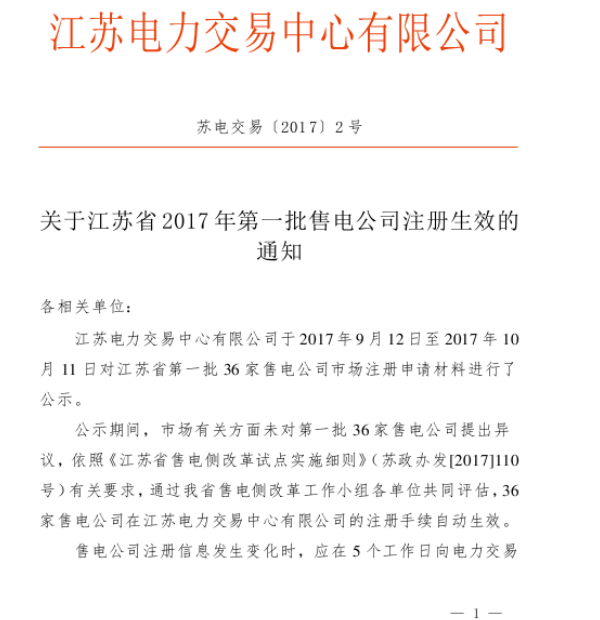 江苏电力交易中心有限公司

苏电交易〔2017〕2号

关于江苏省2017年第一批售电公司注册生效的通知

各相关单位：

江苏电力交易中心有限公司于2017年9月12日至2017年10月11日对江苏省第一批36家售电公司市场注册申请材料进行了公示。

公示期间，市场有关方面未对第一批36家售电公司提出异议，依照《江苏省售电侧改革试点实施细则》（苏政办发[2017]110号）有关要求，通过我省售电侧改革工作小组各单位共同评估，36家售电公司在江苏电力交易中心有限公司的注册手续自动生效。

售电公司注册信息发生变化时，应在5个工作日向电力交易

— 1 —